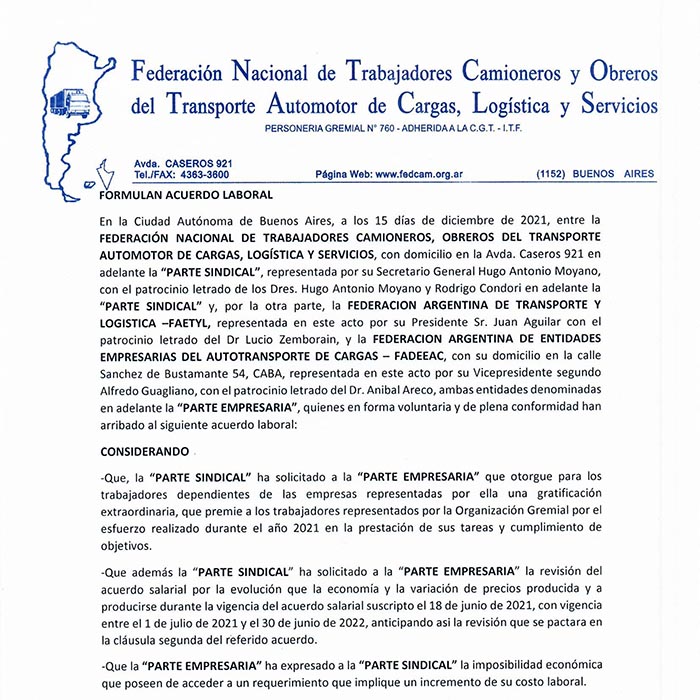 Federación Nacional de Trabajadores Camioneros y Obreros del Transporte Automotor de Cargas, Logística y Servicios

PERSONERIA GREMIAL N° 760 - ADHERIDA A LA C.G.T. - I.T.F.

Avda. CASEROS 921
Tel./FAX: 4363-3600

Página Web: www.fedcam.org.ar

(1152) BUENOS AIRES

FORMULAN ACUERDO LABORAL

En la Ciudad Autónoma de Buenos Aires, a los 15 días de diciembre de 2021, entre la FEDERACIÓN NACIONAL DE TRABAJADORES CAMIONEROS, OBREROS DEL TRANSPORTE AUTOMOTOR DE CARGAS, LOGÍSTICA Y SERVICIOS, con domicilio en la Avda. Caseros 921 en adelante la "PARTE SINDICAL", representada por su Secretario General Hugo Antonio Moyano, con el patrocinio letrado de los Dres. Hugo Antonio Moyano y Rodrigo Condori en adelante la "PARTE SINDICAL" y, por la otra parte, la FEDERACION ARGENTINA DE TRANSPORTE Y LOGISTICA –FAETYL, representada en este acto por su Presidente Sr. Juan Aguilar con el patrocinio letrado del Dr Lucio Zemborain, y la FEDERACION ARGENTINA DE ENTIDADES EMPRESARIAS DEL AUTOTRANSPORTE DE CARGAS – FADEEAC, con su domicilio en la calle Sanchez de Bustamante 54, CABA, representada en este acto por su Vicepresidente segundo Alfredo Guagliano, con el patrocinio letrado del Dr. Anibal Areco, ambas entidades denominadas en adelante la "PARTE EMPRESARIA", quienes en forma voluntaria y de plena conformidad han arribado al siguiente acuerdo laboral:

CONSIDERANDO

-Que, la "PARTE SINDICAL" ha solicitado a la "PARTE EMPRESARIA" que otorgue para los trabajadores dependientes de las empresas representadas por ella una gratificación extraordinaria, que premie a los trabajadores representados por la Organización Gremial por el esfuerzo realizado durante el año 2021 en la prestación de sus tareas y cumplimiento de objetivos.

-Que además la "PARTE SINDICAL" ha solicitado a la "PARTE EMPRESARIA" la revisión del acuerdo salarial por la evolución que la economía y la variación de precios producida y a producirse durante la vigencia del acuerdo salarial suscripto el 18 de junio de 2021, con vigencia entre el 1 de julio de 2021 y el 30 de junio de 2022, anticipando asi la revisión que se pactara en la cláusula segunda del referido acuerdo.

-Que la "PARTE EMPRESARIA" ha expresado a la "PARTE SINDICAL" la imposibilidad económica que poseen de acceder a un requerimiento que implique un incremento de su costo laboral.